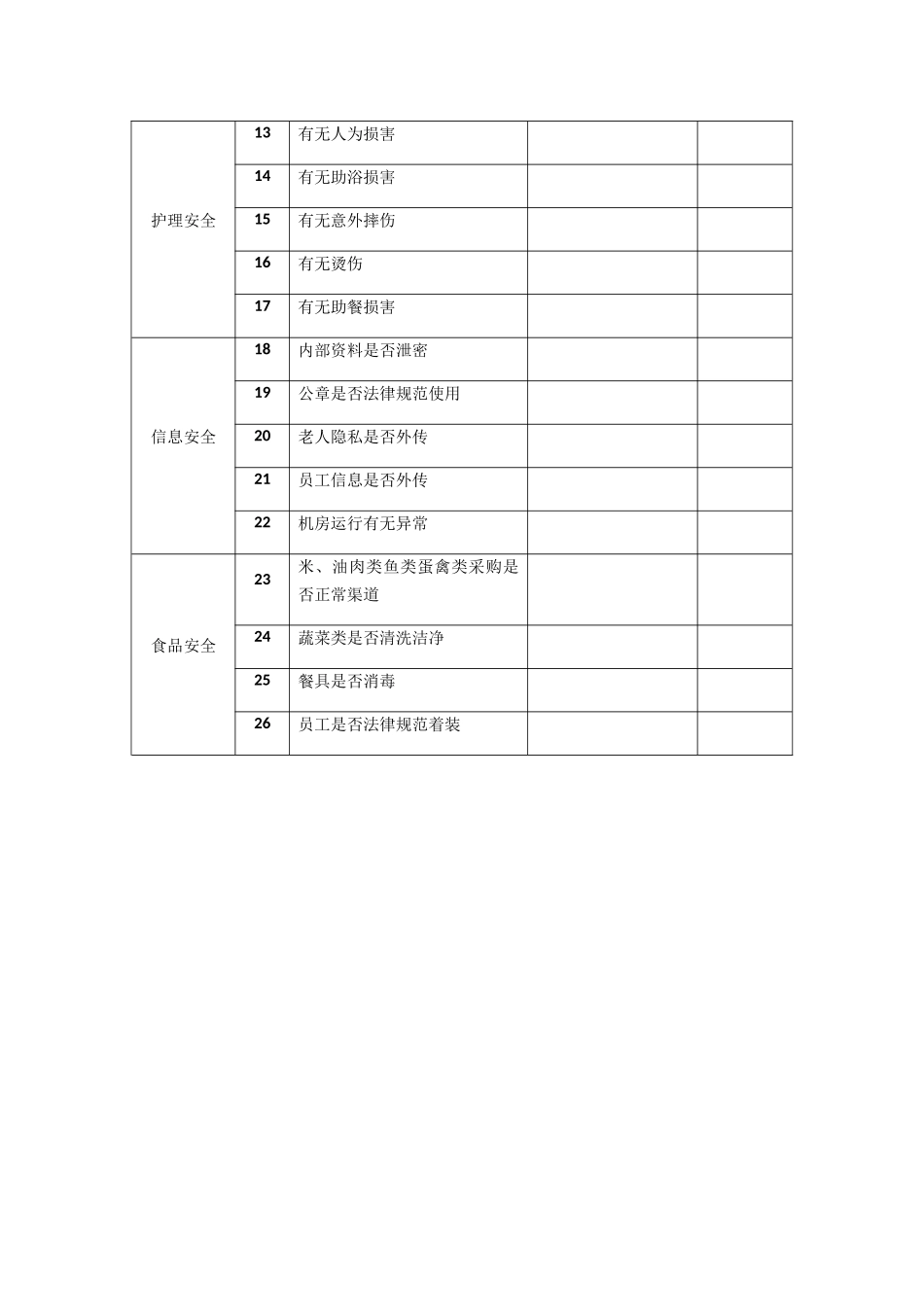 | | | | | |
|---|---|---|---|---|
| 护理安全 | 13 | 有无人为损害 | | |
| | 14 | 有无助浴损害 | | |
| | 15 | 有无意外摔伤 | | |
| | 16 | 有无烫伤 | | |
| | 17 | 有无助餐损害 | | |
| 信息安全 | 18 | 内部资料是否泄密 | | |
| | 19 | 公章是否法律规范使用 | | |
| | 20 | 老人隐私是否外传 | | |
| | 21 | 员工信息是否外传 | | |
| | 22 | 机房运行有无异常 | | |
| 食品安全 | 23 | 米、油肉类鱼类蛋禽类采购是否正常渠道 | | |
| | 24 | 蔬菜类是否清洗洁净 | | |
| | 25 | 餐具是否消毒 | | |
| | 26 | 员工是否法律规范着装 | | |